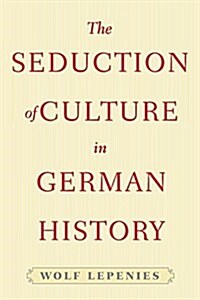 The
SEDUCTION
of CULTURE
in
GERMAN
HISTORY

WOLF LEPENIES